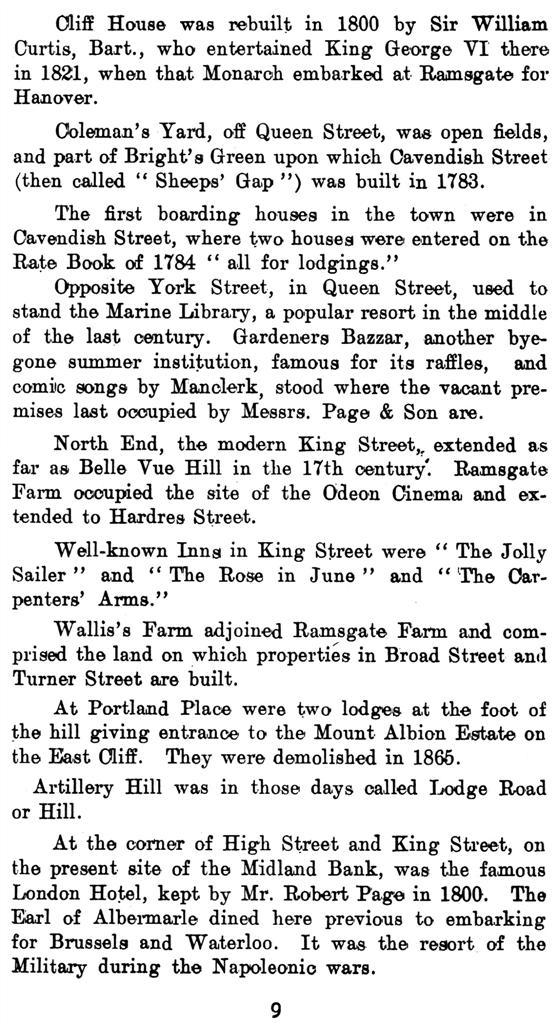 Cliff House was rebuilt in 1800 by Sir William Curtis, Bart., who entertained King George VI there in 1821, when that Monarch embarked at Ramsgate for Hanover.

Coleman's Yard, off Queen Street, was open fields, and part of Bright's Green upon which Cavendish Street (then called "Sheeps' Gap") was built in 1783.

The first boarding houses in the town were in Cavendish Street, where two houses were entered on the Rate Book of 1784 "all for lodgings."

Opposite York Street, in Queen Street, used to stand the Marine Library, a popular resort in the middle of the last century. Gardeners Bazzar, another byegone summer institution, famous for its raffles, and comic songs by Manclerk, stood where the vacant premises last occupied by Messrs. Page & Son are.

North End, the modern King Street, extended as far as Belle Vue Hill in the 17th century. Ramsgate Farm occupied the site of the Odeon Cinema and extended to Hardres Street.

Well-known Inns in King Street were "The Jolly Sailer" and "The Rose in June" and "The Carpenters' Arms."

Wallis's Farm adjoined Ramsgate Farm and comprised the land on which properties in Broad Street and Turner Street are built.

At Portland Place were two lodges at the foot of the hill giving entrance to the Mount Albion Estate on the East Cliff. They were demolished in 1865.

Artillery Hill was in those days called Lodge Road or Hill.

At the corner of High Street and King Street, on the present site of the Midland Bank, was the famous London Hotel, kept by Mr. Robert Page in 1800. The Earl of Albermarle dined here previous to embarking for Brussels and Waterloo. It was the resort of the Military during the Napoleonic wars.

9